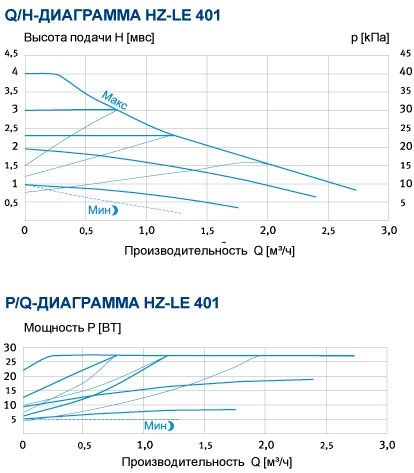 Q/H-ДИАГРАММА HZ-LE 401

Высота подачи H [мвс]

p [kПа]

4,5
4
3,5
3
2,5
2
1,5
1
0,5

45
40
35
30
25
20
15
10
5

Макс

Мин

0
0,5
1,0
1,5
2,0
2,5
3,0

Производительность Q [м³/ч]

P/Q-ДИАГРАММА HZ-LE 401

Мощность P [ВТ]

30
25
20
15
10
5

Мин

0
0,5
1,0
1,5
2,0
2,5
3,0

Производительность Q [м³/ч]